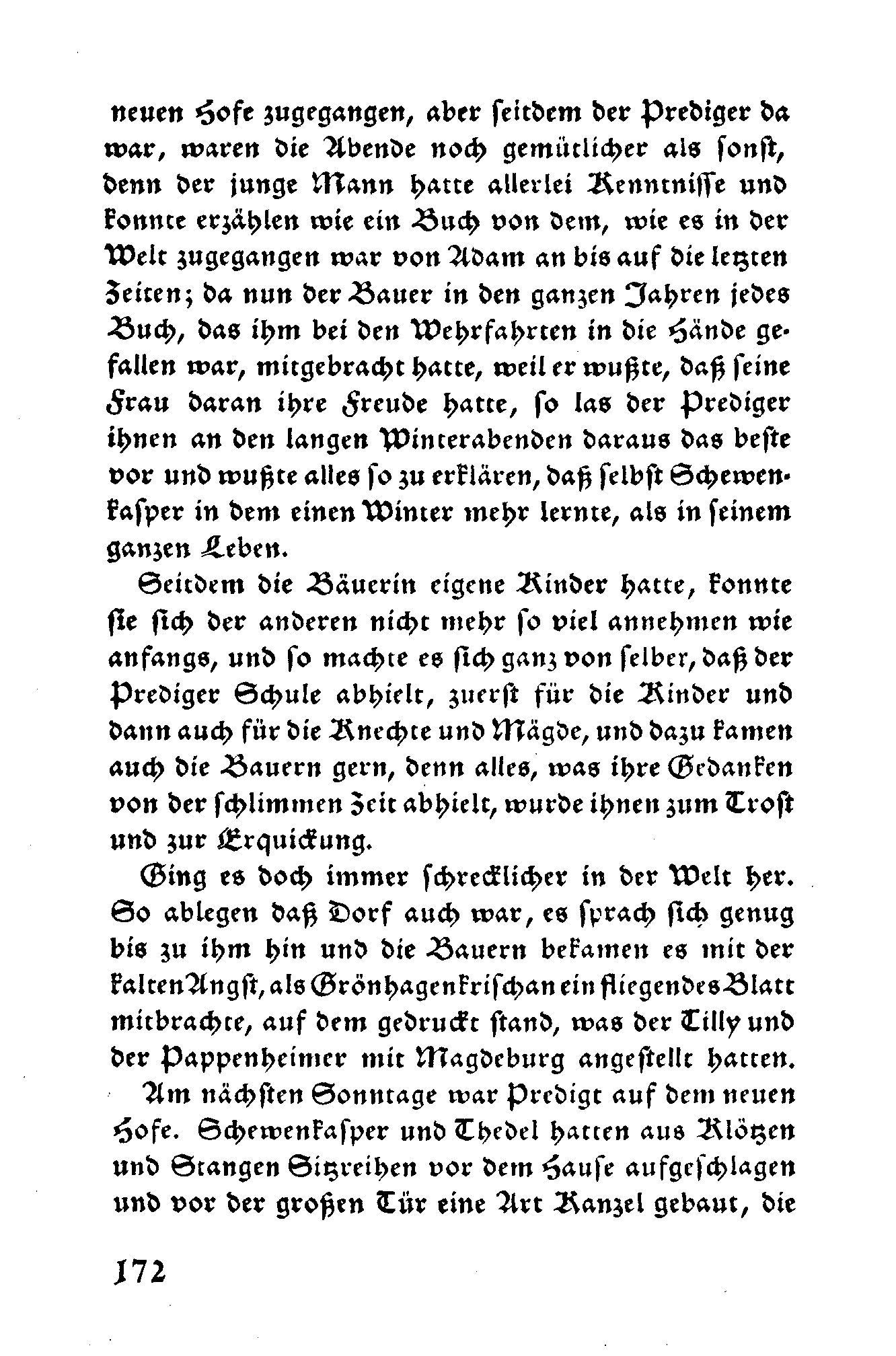 neuen Hofe zugegangen, aber seitdem der Prediger da war, waren die Abende noch gemütlicher als sonst, denn der junge Mann hatte allerlei Kenntnisse und konnte erzählen wie ein Buch von dem, wie es in der Welt zugegangen war von Adam an bis auf die letzten Zeiten; da nun der Bauer in den ganzen Jahren jedes Buch, das ihm bei den Wehrfahrten in die Hände gefallen war, mitgebracht hatte, weil er wußte, daß seine Frau daran ihre Freude hatte, so las der Prediger ihnen an den langen Winterabenden daraus das beste vor und wußte alles so zu erklären, daß selbst Schewenkasper in dem einen Winter mehr lernte, als in seinem ganzen Leben.

Seitdem die Bäuerin eigene Kinder hatte, konnte sie sich der anderen nicht mehr so viel annehmen wie anfangs, und so machte es sich ganz von selber, daß der Prediger Schule abhielt, zuerst für die Kinder und dann auch für die Knechte und Mägde, und dazu kamen auch die Bauern gern, denn alles, was ihre Gedanken von der schlimmen Zeit abhielt, wurde ihnen zum Trost und zur Erquickung.

Ging es doch immer schrecklicher in der Welt her. So ablegen daß Dorf auch war, es sprach sich genug bis zu ihm hin und die Bauern bekamen es mit der kalten Angst, als Grönhagenkrischan ein fliegendes Blatt mitbrachte, auf dem gedruckt stand, was der Tilly und der Pappenheimer mit Magdeburg angestellt hatten.

Am nächsten Sonntage war Predigt auf dem neuen Hofe. Schewenkasper und Thedel hatten aus Klötzen und Stangen Sitzreihen vor dem Hause aufgeschlagen und vor der großen Tür eine Art Kanzel gebaut, die

172